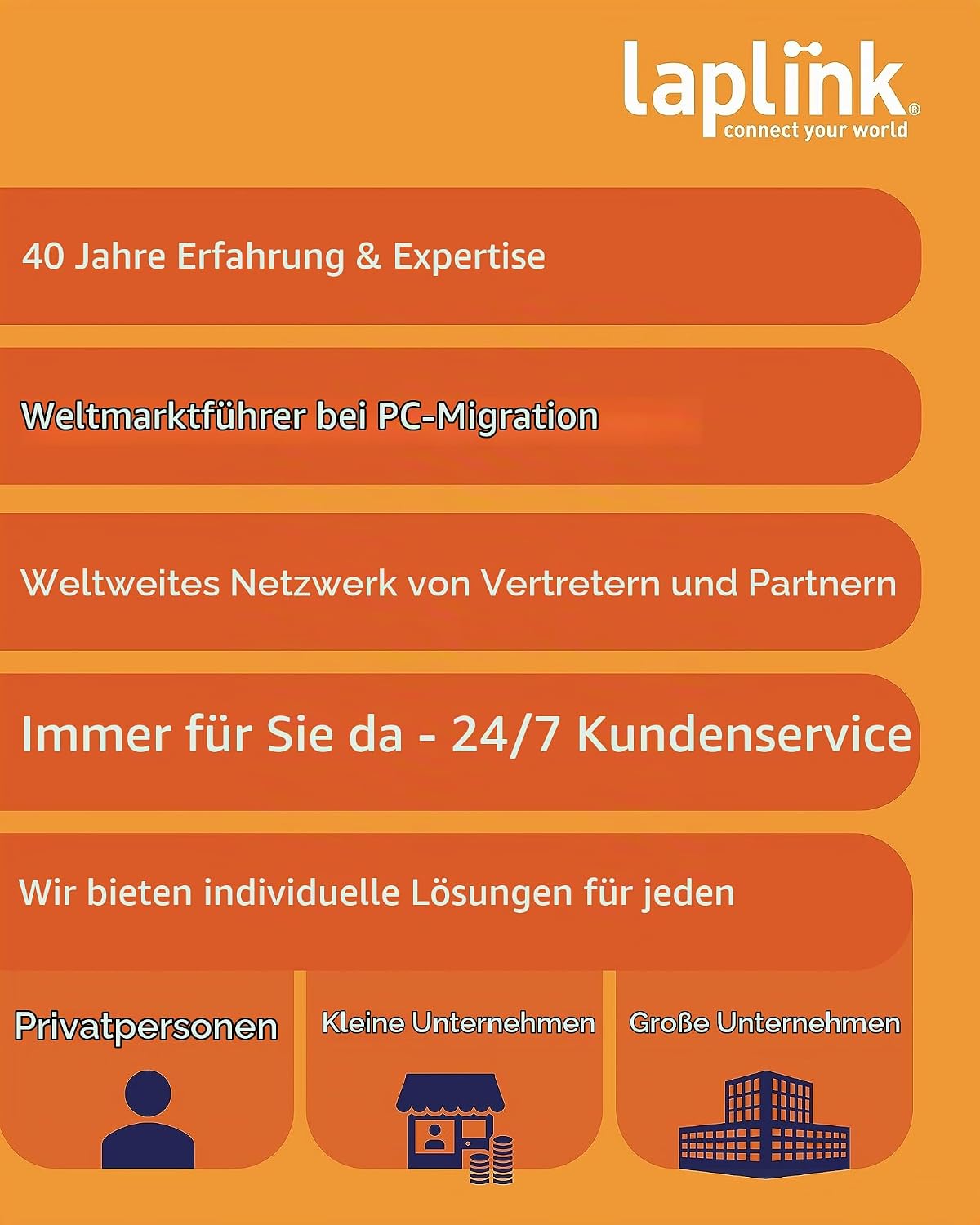 laplink®
connect your world

40 Jahre Erfahrung & Expertise

Weltmarktführer bei PC-Migration

Weltweites Netzwerk von Vertretern und Partnern

Immer für Sie da - 24/7 Kundenservice

Wir bieten individuelle Lösungen für jeden

Privatpersonen

Kleine Unternehmen

Große Unternehmen